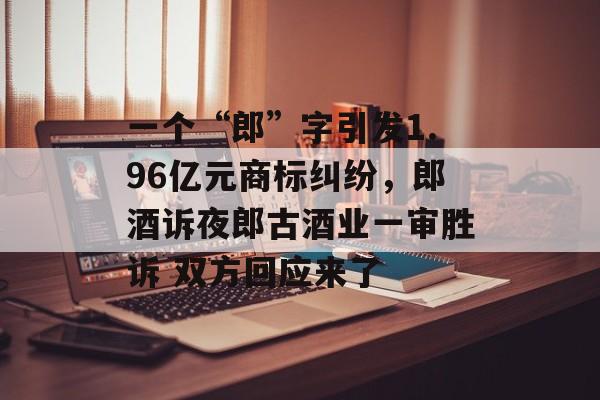 一个“郎”字引发1.96亿元商标纠纷，郎酒诉夜郎古酒业一审胜诉 双方回应来了